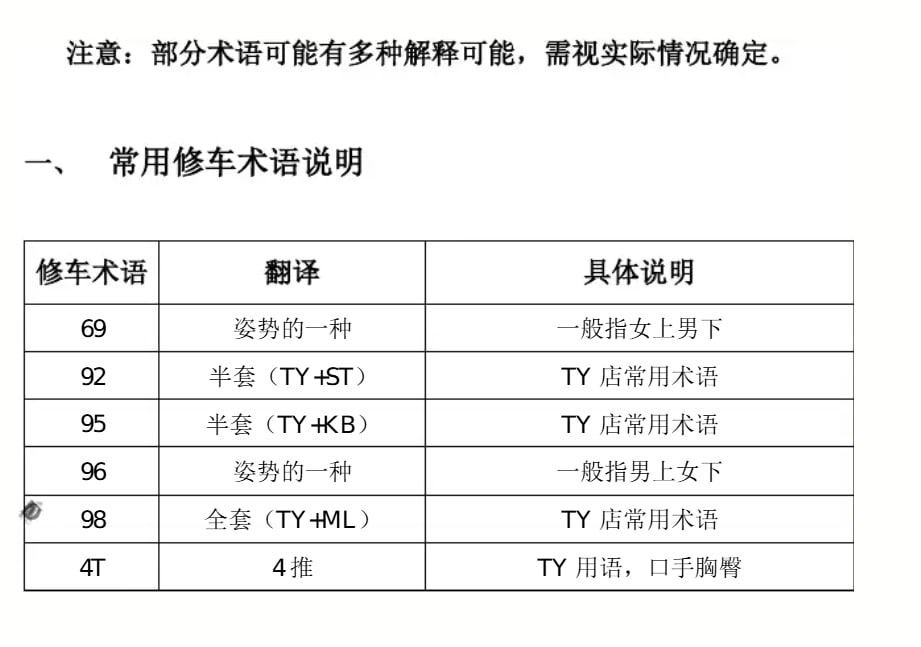 注意：部分术语可能有多种解释可能，需视实际情况确定。

一、 常用修车术语说明

| 修车术语 | 翻译 | 具体说明 |
|---|---|---|
| 69 | 姿势的一种 | 一般指女上男下 |
| 92 | 半套（TY+ST） | TY店常用术语 |
| 95 | 半套（TY+KB） | TY店常用术语 |
| 96 | 姿势的一种 | 一般指男上女下 |
| 98 | 全套（TY+ML） | TY店常用术语 |
| 4T | 4推 | TY用语，口手胸臀 |